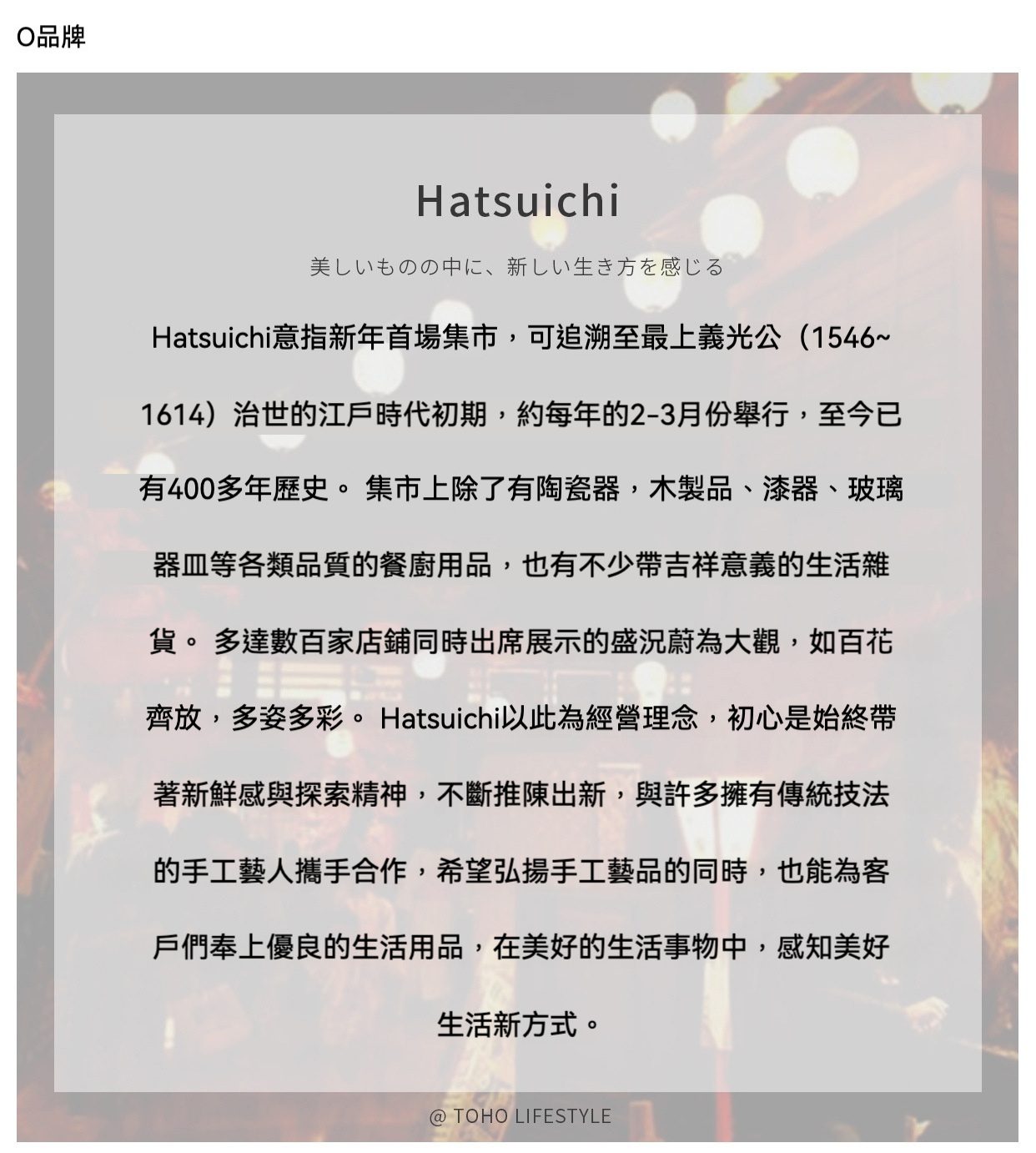 O品牌

Hatsuichi

美しいものの中に、新しい生き方を感じる

Hatsuichi意指新年首場集市，可追溯至最上義光公（1546~1614）治世的江戶時代初期，約每年的2-3月份舉行，至今已有400多年歷史。 集市上除了有陶瓷器，木製品、漆器、玻璃器皿等各類品質的餐廚用品，也有不少帶吉祥意義的生活雜貨。 多達數百家店鋪同時出席展示的盛況蔚為大觀，如百花齊放，多姿多彩。 Hatsuichi以此為經營理念，初心是始終帶著新鮮感與探索精神，不斷推陳出新，與許多擁有傳統技法的手工藝人攜手合作，希望弘揚手工藝品的同時，也能為客戶們奉上優良的生活用品，在美好的生活事物中，感知美好生活新方式。

@ TOHO LIFESTYLE